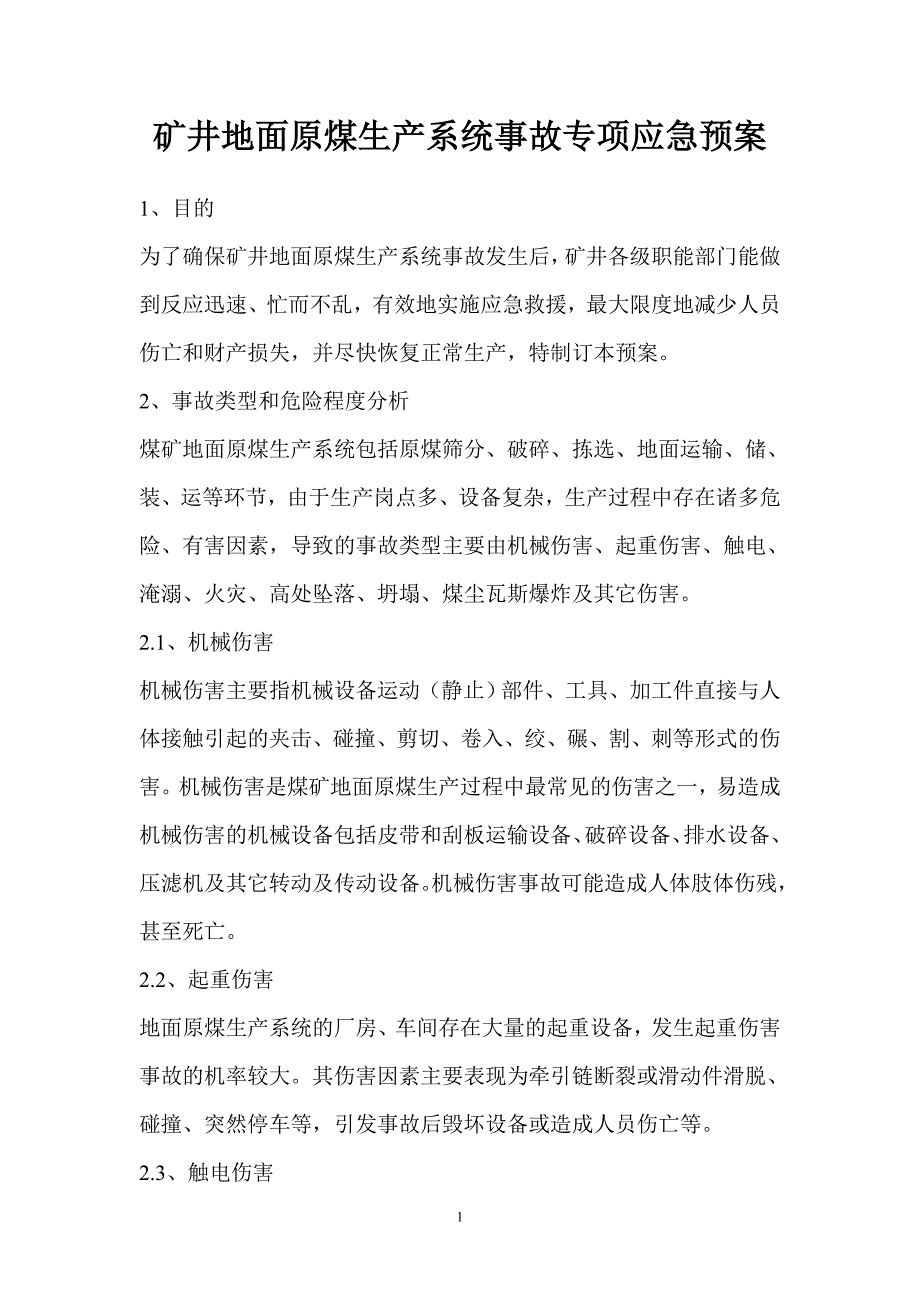 矿井地面原煤生产系统事故专项应急预案

1、目的

为了确保矿井地面原煤生产系统事故发生后，矿井各级职能部门能做到反应迅速、忙而不乱，有效地实施应急救援，最大限度地减少人员伤亡和财产损失，并尽快恢复正常生产，特制订本预案。

2、事故类型和危险程度分析

煤矿地面原煤生产系统包括原煤筛分、破碎、拣选、地面运输、储、装、运等环节，由于生产岗点多、设备复杂，生产过程中存在诸多危险、有害因素，导致的事故类型主要由机械伤害、起重伤害、触电、淹溺、火灾、高处坠落、坍塌、煤尘瓦斯爆炸及其它伤害。

2.1、机械伤害

机械伤害主要指机械设备运动（静止）部件、工具、加工件直接与人体接触引起的夹击、碰撞、剪切、卷入、绞、碾、割、刺等形式的伤害。机械伤害是煤矿地面原煤生产过程中最常见的伤害之一，易造成机械伤害的机械设备包括皮带和刮板运输设备、破碎设备、排水设备、压滤机及其它转动及传动设备。机械伤害事故可能造成人体肢体伤残，甚至死亡。

2.2、起重伤害

地面原煤生产系统的厂房、车间存在大量的起重设备，发生起重伤害事故的机率较大。其伤害因素主要表现为牵引链断裂或滑动件滑脱、碰撞、突然停车等，引发事故后毁坏设备或造成人员伤亡等。

2.3、触电伤害

1